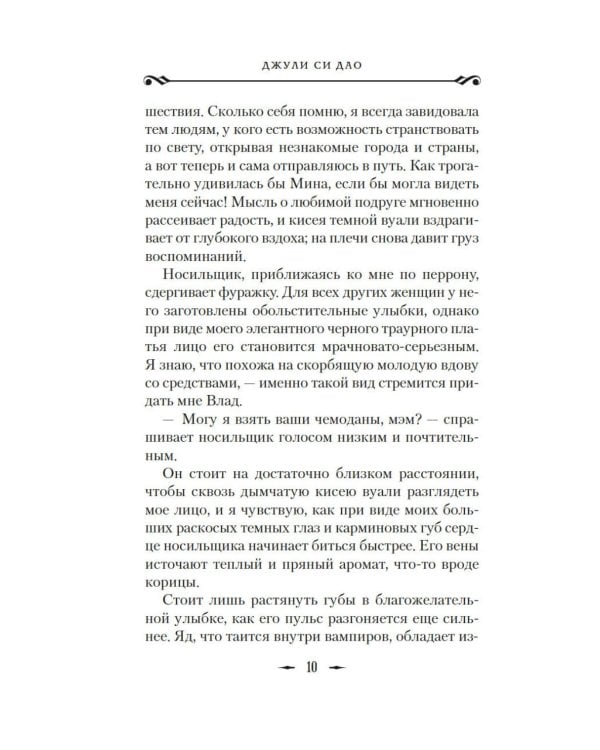 ДЖУЛИ СИ ДАО

шествия. Сколько себя помню, я всегда завидовала тем людям, у кого есть возможность странствовать по свету, открывая незнакомые города и страны, а вот теперь и сама отправляюсь в путь. Как трогательно удивилась бы Мина, если бы могла видеть меня сейчас! Мысль о любимой подруге мгновенно рассеивает радость, и кисея темной вуали вздрагивает от глубокого вздоха; на плечи снова давит груз воспоминаний.

Носильщик, приближаясь ко мне по перрону, сдергивает фуражку. Для всех других женщин у него заготовлены обольстительные улыбки, однако при виде моего элегантного черного траурного платья лицо его становится мрачновато-серьезным. Я знаю, что похожа на скорбящую молодую вдову со средствами, — именно такой вид стремится придать мне Влад.

— Могу я взять ваши чемоданы, мэм? — спрашивает носильщик голосом низким и почтительным.

Он стоит на достаточно близком расстоянии, чтобы сквозь дымчатую кисею вуали разглядеть мое лицо, и я чувствую, как при виде моих больших раскосых темных глаз и карминовых губ сердце носильщика начинает биться быстрее. Его вены источают теплый и пряный аромат, что-то вроде корицы.

Стоит лишь растянуть губы в благожелательной улыбке, как его пульс разгоняется еще сильнее. Яд, что таится внутри вампиров, обладает из-

10